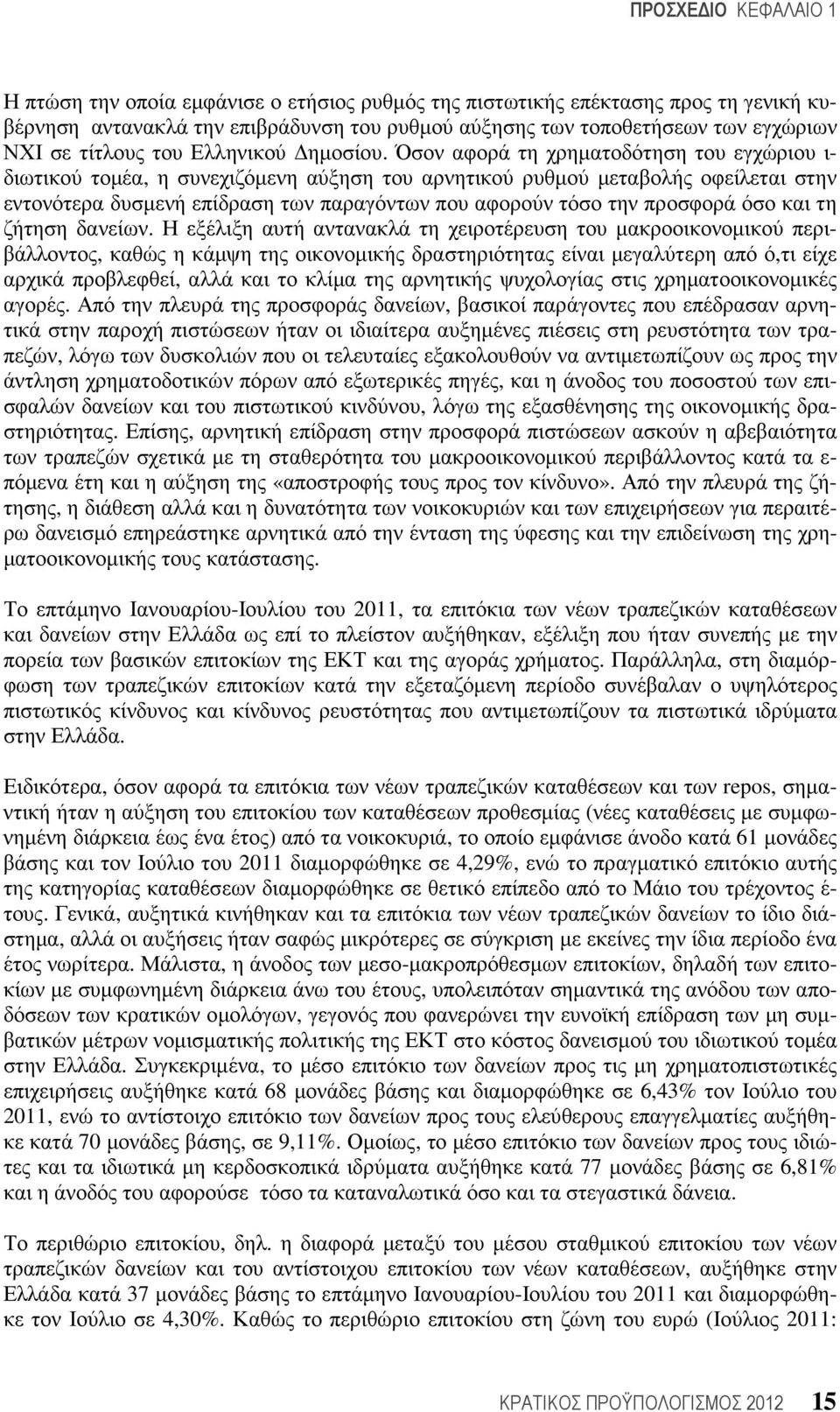 ΠΡΟΣΧΕΔΙΟ ΚΕΦΑΛΑΙΟ 1

Η πτώση την οποία εμφάνισε ο ετήσιος ρυθμός της πιστωτικής επέκτασης προς τη γενική κυβέρνηση αντανακλά την επιβράδυνση του ρυθμού αύξησης των τοποθετήσεων των εγχώριων ΝΧΙ σε τίτλους του Ελληνικού Δημοσίου. Όσον αφορά τη χρηματοδότηση του εγχώριου ιδιωτικού τομέα, η συνεχιζόμενη αύξηση του αρνητικού ρυθμού μεταβολής οφείλεται στην εντονότερα δυσμενή επίδραση των παραγόντων που αφορούν τόσο την προσφορά όσο και τη ζήτηση δανείων. Η εξέλιξη αυτή αντανακλά τη χειροτέρευση του μακροοικονομικού περιβάλλοντος, καθώς η κάμψη της οικονομικής δραστηριότητας είναι μεγαλύτερη από ό,τι είχε αρχικά προβλεφθεί, αλλά και το κλίμα της αρνητικής ψυχολογίας στις χρηματοοικονομικές αγορές. Από την πλευρά της προσφοράς δανείων, βασικοί παράγοντες που επέδρασαν αρνητικά στην παροχή πιστώσεων ήταν οι ιδιαίτερα αυξημένες πιέσεις στη ρευστότητα των τραπεζών, λόγω των δυσκολιών που οι τελευταίες εξακολουθούν να αντιμετωπίζουν ως προς την άντληση χρηματοδοτικών πόρων από εξωτερικές πηγές, και η άνοδος του ποσοστού των επισφαλών δανείων και του πιστωτικού κινδύνου, λόγω της εξασθένησης της οικονομικής δραστηριότητας. Επίσης, αρνητική επίδραση στην προσφορά πιστώσεων ασκούν η αβεβαιότητα των τραπεζών σχετικά με τη σταθερότητα του μακροοικονομικού περιβάλλοντος κατά τα επόμενα έτη και η αύξηση της «αποστροφής τους προς τον κίνδυνο». Από την πλευρά της ζήτησης, η διάθεση αλλά και η δυνατότητα των νοικοκυριών και των επιχειρήσεων για περαιτέρω δανεισμό επηρεάστηκε αρνητικά από την ένταση της ύφεσης και την επιδείνωση της χρηματοοικονομικής τους κατάστασης.

Το επτάμηνο Ιανουαρίου-Ιουλίου του 2011, τα επιτόκια των νέων τραπεζικών καταθέσεων και δανείων στην Ελλάδα ως επί το πλείστον αυξήθηκαν, εξέλιξη που ήταν συνεπής με την πορεία των βασικών επιτοκίων της ΕΚΤ και της αγοράς χρήματος. Παράλληλα, στη διαμόρφωση των τραπεζικών επιτοκίων κατά την εξεταζόμενη περίοδο συνέβαλαν ο υψηλότερος πιστωτικός κίνδυνος και κίνδυνος ρευστότητας που αντιμετωπίζουν τα πιστωτικά ιδρύματα στην Ελλάδα.

Ειδικότερα, όσον αφορά τα επιτόκια των νέων τραπεζικών καταθέσεων και των repos, σημαντική ήταν η αύξηση του επιτοκίου των καταθέσεων προθεσμίας (νέες καταθέσεις με συμφωνημένη διάρκεια έως ένα έτος) από τα νοικοκυριά, το οποίο εμφάνισε άνοδο κατά 61 μονάδες βάσης και τον Ιούλιο του 2011 διαμορφώθηκε σε 4,29%, ενώ το πραγματικό επιτόκιο αυτής της κατηγορίας καταθέσεων διαμορφώθηκε σε θετικό επίπεδο από το Μάιο του τρέχοντος έτους. Γενικά, αυξητικά κινήθηκαν και τα επιτόκια των νέων τραπεζικών δανείων το ίδιο διάστημα, αλλά οι αυξήσεις ήταν σαφώς μικρότερες σε σύγκριση με εκείνες την ίδια περίοδο ένα έτος νωρίτερα. Μάλιστα, η άνοδος των μεσο-μακροπρόθεσμων επιτοκίων, δηλαδή των επιτοκίων με συμφωνημένη διάρκεια άνω του έτους, υπολειπόταν σημαντικά της ανόδου των αποδόσεων των κρατικών ομολόγων, γεγονός που φανερώνει την ευνοϊκή επίδραση των μη συμβατικών μέτρων νομισματικής πολιτικής της ΕΚΤ στο κόστος δανεισμού του ιδιωτικού τομέα στην Ελλάδα. Συγκεκριμένα, το μέσο επιτόκιο των δανείων προς τις μη χρηματοπιστωτικές επιχειρήσεις αυξήθηκε κατά 68 μονάδες βάσης και διαμορφώθηκε σε 6,43% τον Ιούλιο του 2011, ενώ το αντίστοιχο επιτόκιο των δανείων προς τους ελεύθερους επαγγελματίες αυξήθηκε κατά 70 μονάδες βάσης, σε 9,11%. Ομοίως, το μέσο επιτόκιο των δανείων προς τους ιδιώτες και τα ιδιωτικά μη κερδοσκοπικά ιδρύματα αυξήθηκε κατά 77 μονάδες βάσης σε 6,81% και η άνοδος του αφορούσε τόσο τα καταναλωτικά όσο και τα στεγαστικά δάνεια.

Το περιθώριο επιτοκίου, δηλ. η διαφορά μεταξύ του μέσου σταθμικού επιτοκίου των νέων τραπεζικών δανείων και του αντίστοιχου επιτοκίου των νέων καταθέσεων, αυξήθηκε στην Ελλάδα κατά 37 μονάδες βάσης το επτάμηνο Ιανουαρίου-Ιουλίου του 2011 και διαμορφώθηκε τον Ιούλιο σε 4,30%. Καθώς το περιθώριο επιτοκίου στη ζώνη του ευρώ (Ιούλιος 2011:

ΚΡΑΤΙΚΟΣ ΠΡΟΫΠΟΛΟΓΙΣΜΟΣ 2012 15